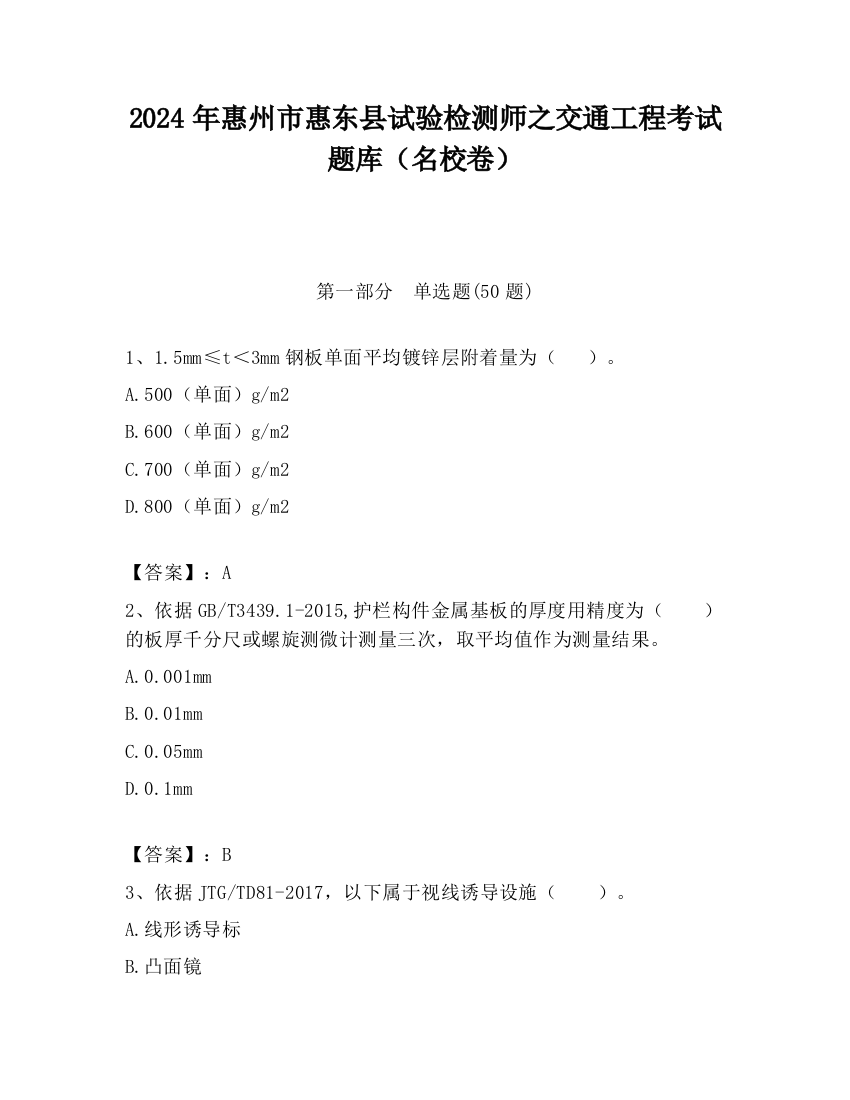 2024 年惠州市惠东县试验检测师之交通工程考试题库（名校卷）

第一部分　单选题(50 题)

1、1.5mm≤t＜3mm 钢板单面平均镀锌层附着量为（　　）。

A.500（单面）g/m2

B.600（单面）g/m2

C.700（单面）g/m2

D.800（单面）g/m2

【答案】：A

2、依据 GB/T3439.1-2015,护栏构件金属基板的厚度用精度为（　　）的板厚千分尺或螺旋测微计测量三次，取平均值作为测量结果。

A.0.001mm

B.0.01mm

C.0.05mm

D.0.1mm

【答案】：B

3、依据 JTG/TD81-2017，以下属于视线诱导设施（　　）。

A.线形诱导标

B.凸面镜